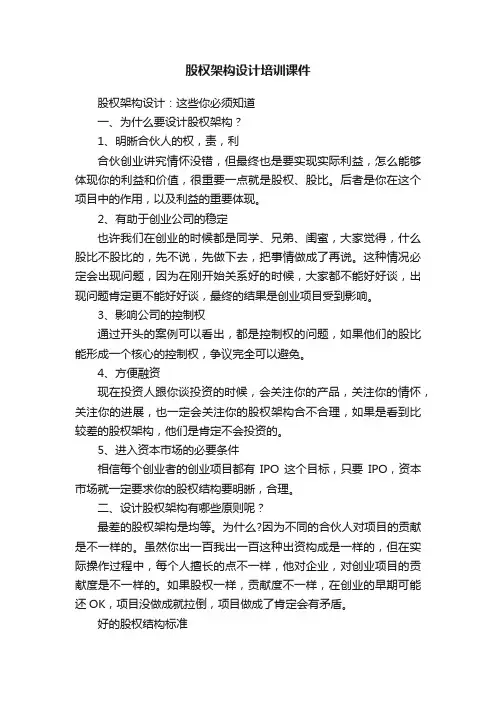 股权架构设计培训课件

股权架构设计：这些你必须知道

一、为什么要设计股权架构？

1、明晰合伙人的权，责，利

合伙创业讲究情怀没错，但最终也是要实现实际利益，怎么能够体现你的利益和价值，很重要一点就是股权、股比。后者是你在这个项目中的作用，以及利益的重要体现。

2、有助于创业公司的稳定

也许我们在创业的时候都是同学、兄弟、闺蜜，大家觉得，什么股比不股比的，先不说，先做下去，把事情做成了再说。这种情况必定会出现问题，因为在刚开始关系好的时候，大家都不能好好谈，出现问题肯定更不能好好谈，最终的结果是创业项目受到影响。

3、影响公司的控制权

通过开头的案例可以看出，都是控制权的问题，如果他们的股比能形成一个核心的控制权，争议完全可以避免。

4、方便融资

现在投资人跟你谈投资的时候，会关注你的产品，关注你的情怀，关注你的进展，也一定会关注你的股权架构合不合理，如果是看到比较差的股权架构，他们是肯定不会投资的。

5、进入资本市场的必要条件

相信每个创业者的创业项目都有 IPO 这个目标，只要 IPO，资本市场就一定要求你的股权结构要明晰，合理。

二、设计股权架构有哪些原则呢？

最差的股权架构是均等。为什么?因为不同的合伙人对项目的贡献是不一样的。虽然你出一百我出一百这种出资构成是一样的，但在实际操作过程中，每个人擅长的点不一样，他对企业，对创业项目的贡献度是不一样的。如果股权一样，贡献度不一样，在创业的早期可能还 OK，项目没做成就拉倒，项目做成了肯定会有矛盾。

好的股权结构标准